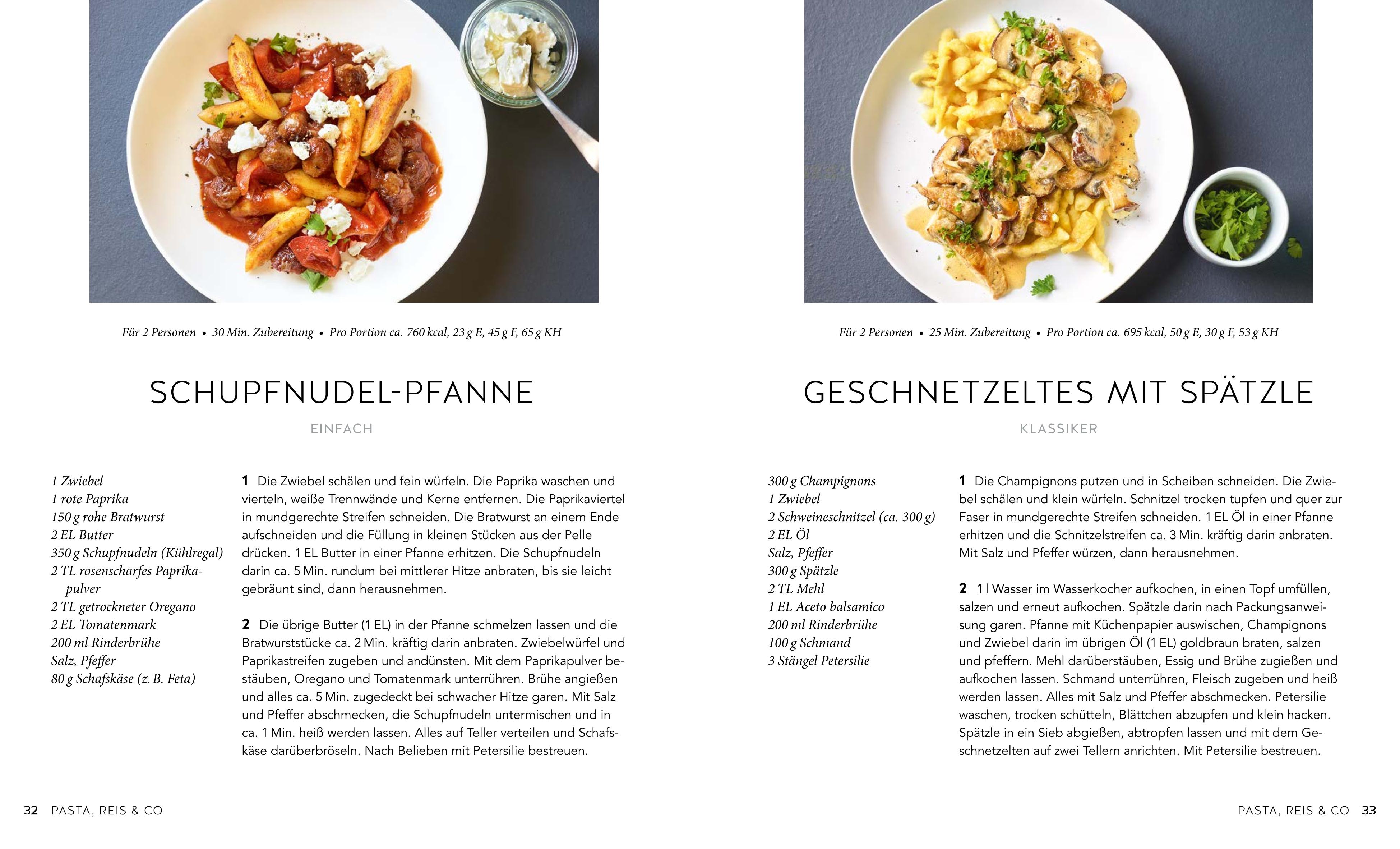 Für 2 Personen • 30 Min. Zubereitung • Pro Portion ca. 760 kcal, 23 g E, 45 g F, 65 g KH

SCHUPFNUDEL-PFANNE

EINFACH

1 Zwiebel
1 rote Paprika
150 g rohe Bratwurst
2 EL Butter
350 g Schupfnudeln (Kühlregal)
2 TL rosenscharfes Paprikapulver
2 TL getrockneter Oregano
2 EL Tomatenmark
200 ml Rinderbrühe
Salz, Pfeffer
80 g Schafskäse (z. B. Feta)

1 Die Zwiebel schälen und fein würfeln. Die Paprika waschen und vierteln, weiße Trennwände und Kerne entfernen. Die Paprikaviertel in mundgerechte Streifen schneiden. Die Bratwurst an einem Ende aufschneiden und die Füllung in kleinen Stücken aus der Pelle drücken. 1 EL Butter in einer Pfanne erhitzen. Die Schupfnudeln darin ca. 5 Min. rundum bei mittlerer Hitze anbraten, bis sie leicht gebräunt sind, dann herausnehmen.

2 Die übrige Butter (1 EL) in der Pfanne schmelzen lassen und die Bratwurststücke ca. 2 Min. kräftig darin anbraten. Zwiebelwürfel und Paprikastreifen zugeben und andünsten. Mit dem Paprikapulver bestäuben, Oregano und Tomatenmark unterrühren. Brühe angießen und alles ca. 5 Min. zugedeckt bei schwacher Hitze garen. Mit Salz und Pfeffer abschmecken, die Schupfnudeln untermischen und in ca. 1 Min. heiß werden lassen. Alles auf Teller verteilen und Schafskäse darüberbröseln. Nach Belieben mit Petersilie bestreuen.

32 PASTA, REIS & CO

Für 2 Personen • 25 Min. Zubereitung • Pro Portion ca. 695 kcal, 50 g E, 30 g F, 53 g KH

GESCHNETZELTES MIT SPÄTZLE

KLASSIKER

300 g Champignons
1 Zwiebel
2 Schweineschnitzel (ca. 300 g)
2 EL Öl
Salz, Pfeffer
300 g Spätzle
2 TL Mehl
1 EL Aceto balsamico
200 ml Rinderbrühe
100 g Schmand
3 Stängel Petersilie

1 Die Champignons putzen und in Scheiben schneiden. Die Zwiebel schälen und klein würfeln. Schnitzel trocken tupfen und quer zur Faser in mundgerechte Streifen schneiden. 1 EL Öl in einer Pfanne erhitzen und die Schnitzelstreifen ca. 3 Min. kräftig darin anbraten. Mit Salz und Pfeffer würzen, dann herausnehmen.

2 1 l Wasser im Wasserkocher aufkochen, in einen Topf umfüllen, salzen und erneut aufkochen. Spätzle darin nach Packungsanweisung garen. Pfanne mit Küchenpapier auswischen, Champignons und Zwiebel darin im übrigen Öl (1 EL) goldbraun braten, salzen und pfeffern. Mehl darüberstäuben, Essig und Brühe zugießen und aufkochen lassen. Schmand unterrühren, Fleisch zugeben und heiß werden lassen. Alles mit Salz und Pfeffer abschmecken. Petersilie waschen, trocken schütteln, Blättchen abzupfen und klein hacken. Spätzle in ein Sieb abgießen, abtropfen lassen und mit dem Geschnetzelten auf zwei Tellern anrichten. Mit Petersilie bestreuen.

PASTA, REIS & CO 33